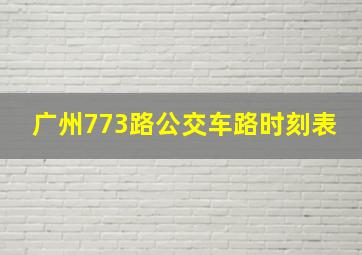 广州773路公交车路时刻表